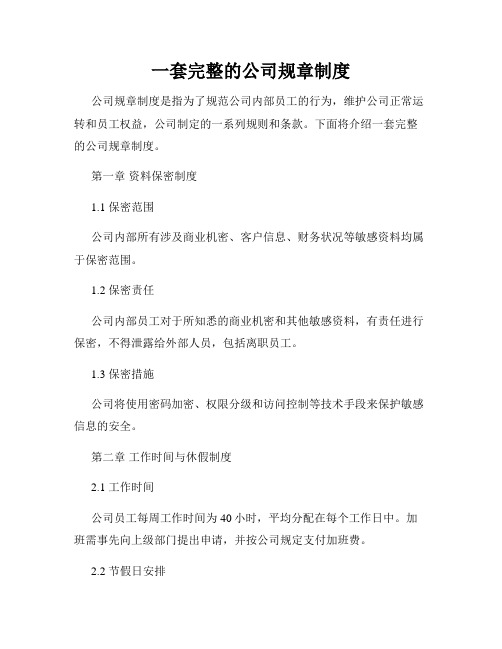 一套完整的公司规章制度

公司规章制度是指为了规范公司内部员工的行为，维护公司正常运转和员工权益，公司制定的一系列规则和条款。下面将介绍一套完整的公司规章制度。

第一章 资料保密制度

1.1 保密范围

公司内部所有涉及商业机密、客户信息、财务状况等敏感资料均属于保密范围。

1.2 保密责任

公司内部员工对于所知悉的商业机密和其他敏感资料，有责任进行保密，不得泄露给外部人员，包括离职员工。

1.3 保密措施

公司将使用密码加密、权限分级和访问控制等技术手段来保护敏感信息的安全。

第二章 工作时间与休假制度

2.1 工作时间

公司员工每周工作时间为 40 小时，平均分配在每个工作日中。加班需事先向上级部门提出申请，并按公司规定支付加班费。

2.2 节假日安排